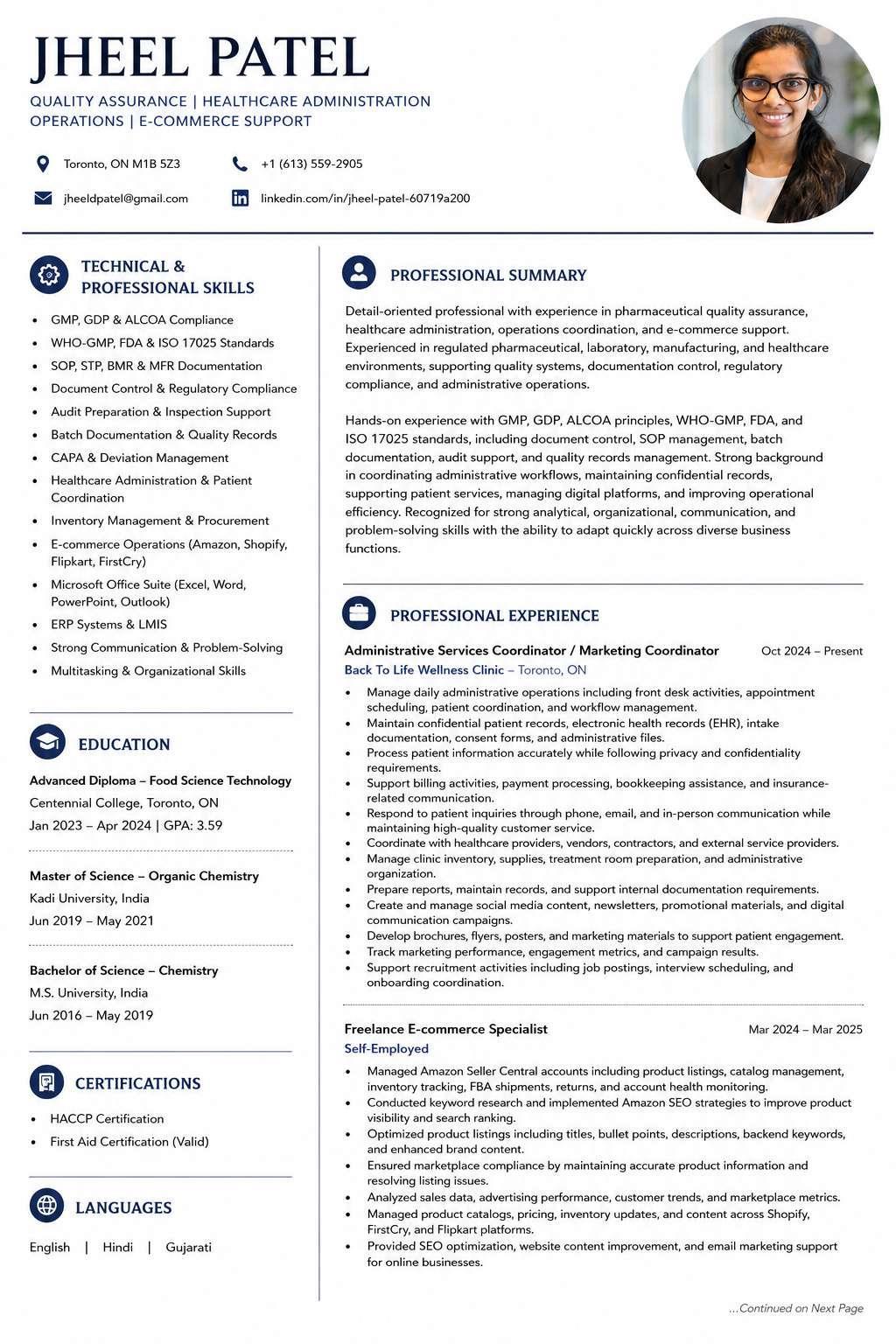 JHEEL PATEL

QUALITY ASSURANCE | HEALTHCARE ADMINISTRATION
OPERATIONS | E-COMMERCE SUPPORT

Toronto, ON M1B 5Z3
+1 (613) 559-2905
jheeldpatel@gmail.com
linkedin.com/in/jheel-patel-60719a200

TECHNICAL & PROFESSIONAL SKILLS

• GMP, GDP & ALCOA Compliance
• WHO-GMP, FDA & ISO 17025 Standards
• SOP, STP, BMR & MFR Documentation
• Document Control & Regulatory Compliance
• Audit Preparation & Inspection Support
• Batch Documentation & Quality Records
• CAPA & Deviation Management
• Healthcare Administration & Patient Coordination
• Inventory Management & Procurement
• E-commerce Operations (Amazon, Shopify, Flipkart, FirstCry)
• Microsoft Office Suite (Excel, Word, PowerPoint, Outlook)
• ERP Systems & LMIS
• Strong Communication & Problem-Solving
• Multitasking & Organizational Skills

EDUCATION

Advanced Diploma – Food Science Technology
Centennial College, Toronto, ON
Jan 2023 – Apr 2024 | GPA: 3.59

Master of Science – Organic Chemistry
Kadi University, India
Jun 2019 – May 2021

Bachelor of Science – Chemistry
M.S. University, India
Jun 2016 – May 2019

CERTIFICATIONS

• HACCP Certification
• First Aid Certification (Valid)

LANGUAGES

English | Hindi | Gujarati

PROFESSIONAL SUMMARY

Detail-oriented professional with experience in pharmaceutical quality assurance, healthcare administration, operations coordination, and e-commerce support. Experienced in regulated pharmaceutical, laboratory, manufacturing, and healthcare environments, supporting quality systems, documentation control, regulatory compliance, and administrative operations.

Hands-on experience with GMP, GDP, ALCOA principles, WHO-GMP, FDA, and ISO 17025 standards, including document control, SOP management, batch documentation, audit support, and quality records management. Strong background in coordinating administrative workflows, maintaining confidential records, supporting patient services, managing digital platforms, and improving operational efficiency. Recognized for strong analytical, organizational, communication, and problem-solving skills with the ability to adapt quickly across diverse business functions.

PROFESSIONAL EXPERIENCE

Administrative Services Coordinator / Marketing Coordinator
Oct 2024 – Present
Back To Life Wellness Clinic – Toronto, ON

• Manage daily administrative operations including front desk activities, appointment scheduling, patient coordination, and workflow management.
• Maintain confidential patient records, electronic health records (EHR), intake documentation, consent forms, and administrative files.
• Process patient information accurately while following privacy and confidentiality requirements.
• Support billing activities, payment processing, bookkeeping assistance, and insurance-related communication.
• Respond to patient inquiries through phone, email, and in-person communication while maintaining high-quality customer service.
• Coordinate with healthcare providers, vendors, contractors, and external service providers.
• Manage clinic inventory, supplies, treatment room preparation, and administrative organization.
• Prepare reports, maintain records, and support internal documentation requirements.
• Create and manage social media content, newsletters, promotional materials, and digital communication campaigns.
• Develop brochures, flyers, posters, and marketing materials to support patient engagement.
• Track marketing performance, engagement metrics, and campaign results.
• Support recruitment activities including job postings, interview scheduling, and onboarding coordination.

Freelance E-commerce Specialist
Mar 2024 – Mar 2025
Self-Employed

• Managed Amazon Seller Central accounts including product listings, catalog management, inventory tracking, FBA shipments, returns, and account health monitoring.
• Conducted keyword research and implemented Amazon SEO strategies to improve product visibility and search ranking.
• Optimized product listings including titles, bullet points, descriptions, backend keywords, and enhanced brand content.
• Ensured marketplace compliance by maintaining accurate product information and resolving listing issues.
• Analyzed sales data, advertising performance, customer trends, and marketplace metrics.
• Managed product catalogs, pricing, inventory updates, and content across Shopify, FirstCry, and Flipkart platforms.
• Provided SEO optimization, website content improvement, and email marketing support for online businesses.

...Continued on Next Page